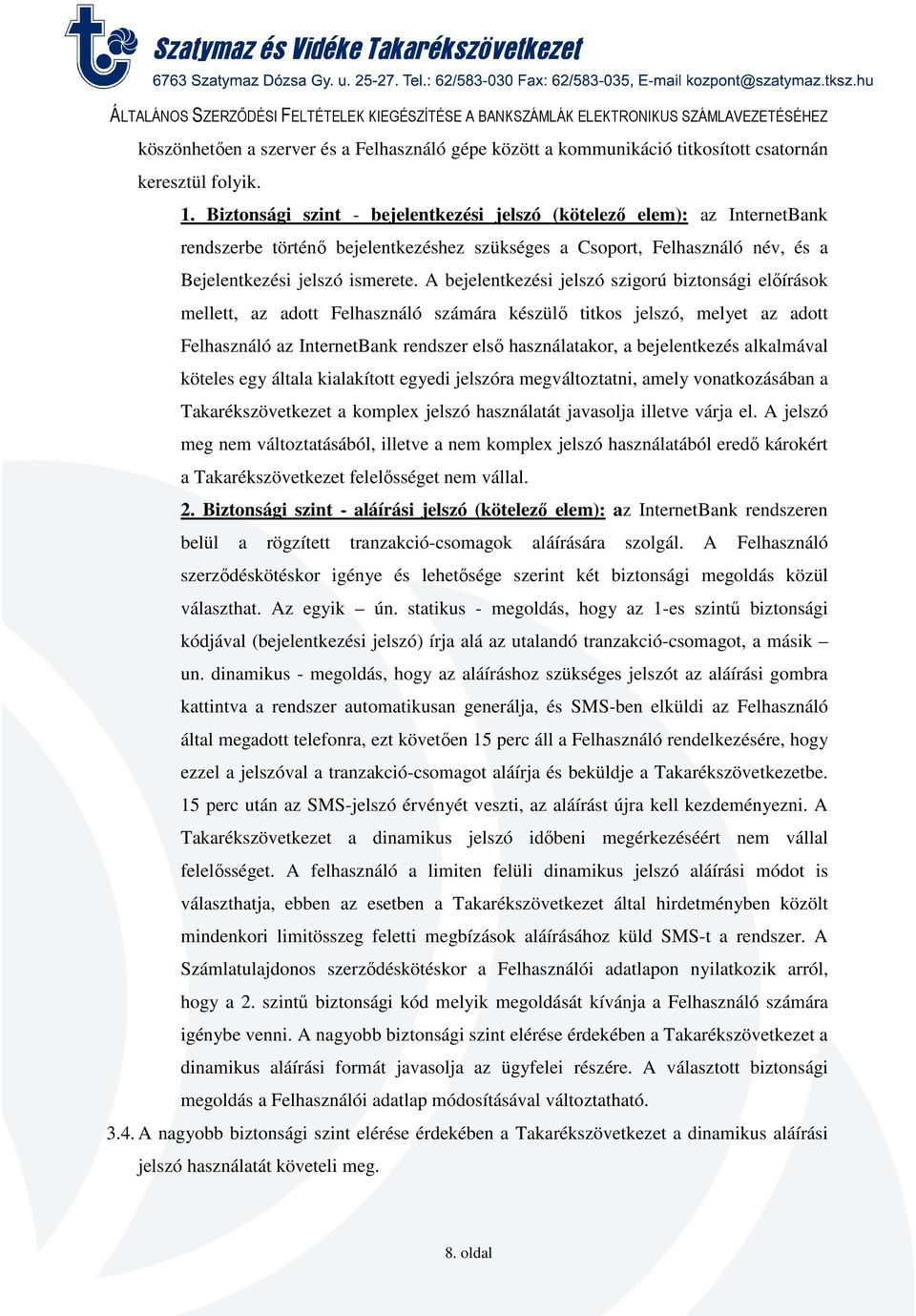 Szatymaz és Vidéke Takarékszövetkezet
6763 Szatymaz Dózsa Gy. u. 25-27. Tel.: 62/583-030 Fax: 62/583-035, E-mail kozpont@szatymaz.tksz.hu

ÁLTALÁNOS SZERZŐDÉSI FELTÉTELEK KIEGÉSZÍTÉSE A BANKSZÁMLÁK ELEKTRONIKUS SZÁMLAVEZETÉSÉHEZ

köszönhetően a szerver és a Felhasználó gépe között a kommunikáció titkosított csatornán keresztül folyik.

1. Biztonsági szint - bejelentkezési jelszó (kötelező elem): az InternetBank rendszerbe történő bejelentkezéshez szükséges a Csoport, Felhasználó név, és a Bejelentkezési jelszó ismerete. A bejelentkezési jelszó szigorú biztonsági előírások mellett, az adott Felhasználó számára készülő titkos jelszó, melyet az adott Felhasználó az InternetBank rendszer első használatakor, a bejelentkezés alkalmával köteles egy általa kialakított egyedi jelszóra megváltoztatni, amely vonatkozásában a Takarékszövetkezet a komplex jelszó használatát javasolja illetve várja el. A jelszó meg nem változtatásából, illetve a nem komplex jelszó használatából eredő károkért a Takarékszövetkezet felelősséget nem vállal.

2. Biztonsági szint - aláírási jelszó (kötelező elem): az InternetBank rendszeren belül a rögzített tranzakció-csomagok aláírására szolgál. A Felhasználó szerződéskötéskor igénye és lehetősége szerint két biztonsági megoldás közül választhat. Az egyik – ún. statikus - megoldás, hogy az 1-es szintű biztonsági kódjával (bejelentkezési jelszó) írja alá az utalandó tranzakció-csomagot, a másik – un. dinamikus - megoldás, hogy az aláíráshoz szükséges jelszót az aláírási gombra kattintva a rendszer automatikusan generálja, és SMS-ben elküldi az Felhasználó által megadott telefonra, ezt követően 15 perc áll a Felhasználó rendelkezésére, hogy ezzel a jelszóval a tranzakció-csomagot aláírja és beküldje a Takarékszövetkezetbe. 15 perc után az SMS-jelszó érvényét veszti, az aláírást újra kell kezdeményezni. A Takarékszövetkezet a dinamikus jelszó időbeni megérkezéséért nem vállal felelősséget. A felhasználó a limiten felüli dinamikus jelszó aláírási módot is választhatja, ebben az esetben a Takarékszövetkezet által hirdetményben közölt mindenkori limitösszeg feletti megbízások aláírásához küld SMS-t a rendszer. A Számlatulajdonos szerződéskötéskor a Felhasználói adatlapon nyilatkozik arról, hogy a 2. szintű biztonsági kód melyik megoldását kívánja a Felhasználó számára igénybe venni. A nagyobb biztonsági szint elérése érdekében a Takarékszövetkezet a dinamikus aláírási formát javasolja az ügyfelei részére. A választott biztonsági megoldás a Felhasználói adatlap módosításával változtatható.

3.4. A nagyobb biztonsági szint elérése érdekében a Takarékszövetkezet a dinamikus aláírási jelszó használatát követeli meg.

8. oldal